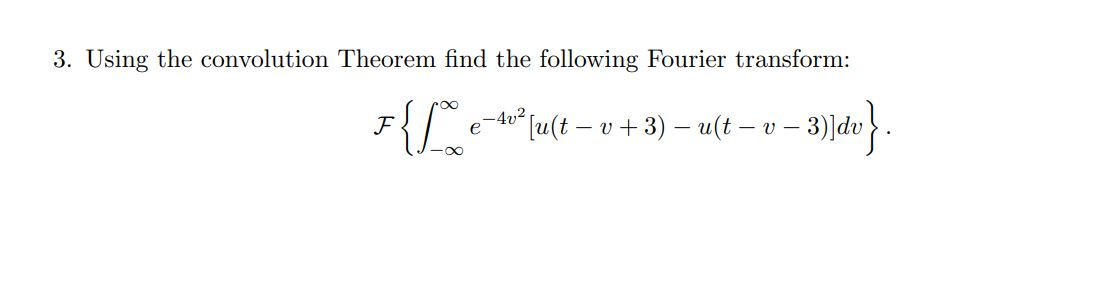 3. Using the convolution Theorem find the following Fourier transform:

$$\mathcal{F}\left\{\int_{-\infty}^{\infty} e^{-4v^2}[u(t-v+3)-u(t-v-3)]dv\right\}.$$